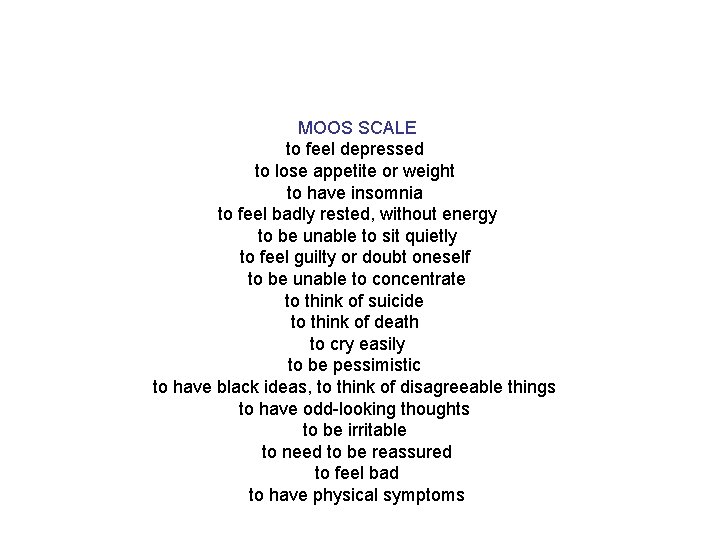 MOOS SCALE
to feel depressed
to lose appetite or weight
to have insomnia
to feel badly rested, without energy
to be unable to sit quietly
to feel guilty or doubt oneself
to be unable to concentrate
to think of suicide
to think of death
to cry easily
to be pessimistic
to have black ideas, to think of disagreeable things
to have odd-looking thoughts
to be irritable
to need to be reassured
to feel bad
to have physical symptoms